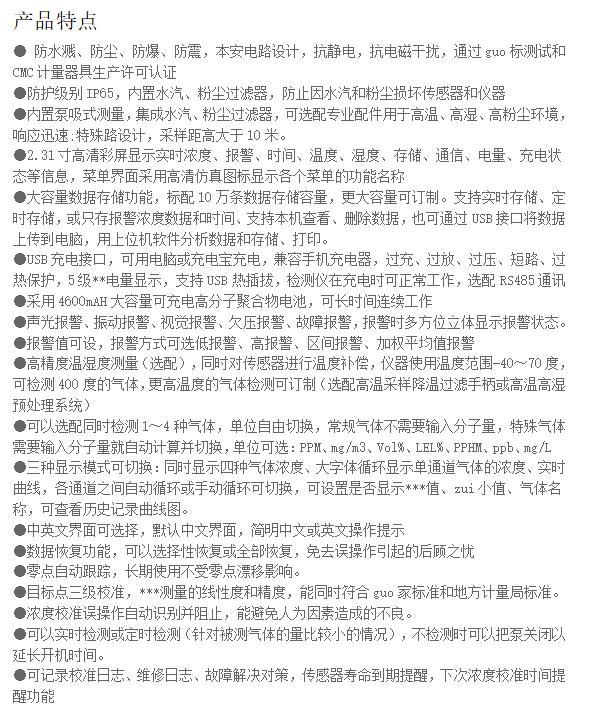 产品特点

● 防水溅、防尘、防爆、防震，本安电路设计，抗静电，抗电磁干扰，通过 guo 标测试和 CMC 计量器具生产许可认证

●防护级别 IP65，内置水汽、粉尘过滤器，防止因水汽和粉尘损坏传感器和仪器

●内置泵吸式测量，集成水汽、粉尘过滤器，可选配专业配件用于高温、高湿、高粉尘环境，响应迅速:特殊路设计，采样距高大于 10 米。

●2.31 寸高清彩屏显示实时浓度、报警、时间、温度、湿度、存储、通信、电量、充电状态等信息，菜单界面采用高清仿真图标显示各个菜单的功能名称

●大容量数据存储功能，标配 10 万条数据存储容量，更大容量可订制。支持实时存储、定时存储，或只存报警浓度数据和时间、支持本机查看、删除数据，也可通过 USB 接口将数据上传到电脑，用上位机软件分析数据和存储、打印。

●USB 充电接口，可用电脑或充电宝充电，兼容手机充电器，过充、过放、过压、短路、过热保护，5 级**电量显示，支持 USB 热插拔，检测仪在充电时可正常工作，选配 RS485 通讯

●采用 4600mAH 大容量可充电高分子聚合物电池，可长时间连续工作

●声光报警、振动报警、视觉报警、欠压报警、故障报警，报警时多方位立体显示报警状态。

●报警值可设，报警方式可选低报警、高报警、区间报警、加权平均值报警

●高精度温湿度测量（选配），同时对传感器进行温度补偿，仪器使用温度范围-40～70 度，可检测 400 度的气体，更高温度的气体检测可订制（选配高温采样降温过滤手柄或高温高湿预处理系统）

●可以选配同时检测 1～4 种气体，单位自由切换，常规气体不需要输入分子量，特殊气体需要输入分子量就自动计算并切换，单位可选：PPM、mg/m3、Vol%、LEL%、PPHM、ppb、mg/L

●三种显示模式可切换：同时显示四种气体浓度、大字体循环显示单通道气体的浓度、实时曲线，各通道之间自动循环或手动循环可切换，可设置是否显示***值、zui 小值、气体名称，可查看历史记录曲线图。

●中英文界面可选择，默认中文界面，简明中文或英文操作提示

●数据恢复功能，可以选择性恢复或全部恢复，免去误操作引起的后顾之忧

●零点自动跟踪，长期使用不受零点漂移影响。

●目标点三级校准，***测量的线性度和精度，能同时符合 guo 家标准和地方计量局标准。

●浓度校准误操作自动识别并阻止，能避免人为因素造成的不良。

●可以实时检测或定时检测（针对被测气体的量比较小的情况），不检测时可以把泵关闭以延长开机时间。

●可记录校准日志、维修日志、故障解决对策，传感器寿命到期提醒，下次浓度校准时间提醒功能